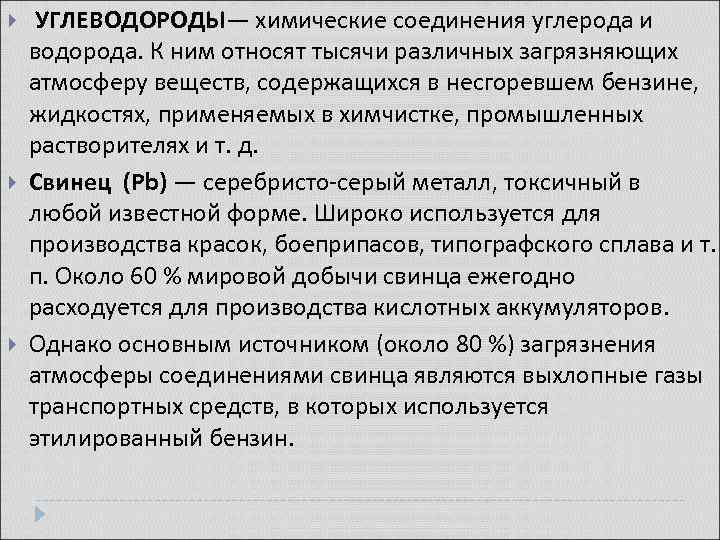 УГЛЕВОДОРОДЫ— химические соединения углерода и водорода. К ним относят тысячи различных загрязняющих атмосферу веществ, содержащихся в несгоревшем бензине, жидкостях, применяемых в химчистке, промышленных растворителях и т. д.

Свинец (Pb) — серебристо-серый металл, токсичный в любой известной форме. Широко используется для производства красок, боеприпасов, типографского сплава и т. п. Около 60 % мировой добычи свинца ежегодно расходуется для производства кислотных аккумуляторов.

Однако основным источником (около 80 %) загрязнения атмосферы соединениями свинца являются выхлопные газы транспортных средств, в которых используется этилированный бензин.